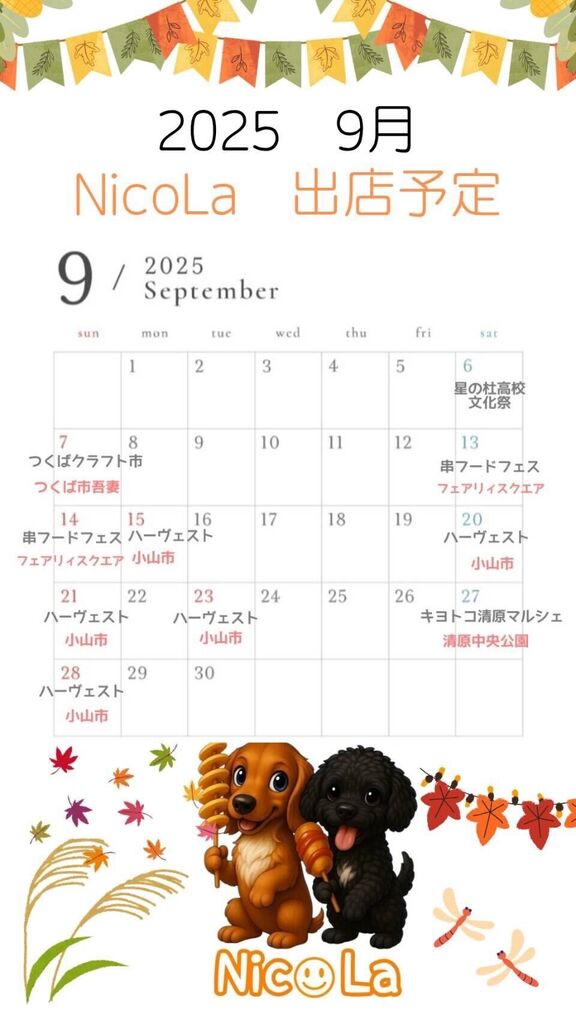 2025　9月
NicoLa　出店予定

9 / 2025 September

| sun | mon | tue | wed | thu | fri | sat |
|---|---|---|---|---|---|---|
| | 1 | 2 | 3 | 4 | 5 | 6 星の杜高校 文化祭 |
| 7 つくばクラフト市 つくば市吾妻 | 8 | 9 | 10 | 11 | 12 | 13 串フードフェス フェアリィスクエア |
| 14 串フードフェス フェアリィスクエア | 15 ハーヴェスト 小山市 | 16 | 17 | 18 | 19 | 20 ハーヴェスト 小山市 |
| 21 ハーヴェスト 小山市 | 22 | 23 ハーヴェスト 小山市 | 24 | 25 | 26 | 27 キヨトコ清原マルシェ 清原中央公園 |
| 28 ハーヴェスト 小山市 | 29 | 30 | | | | |

NicoLa